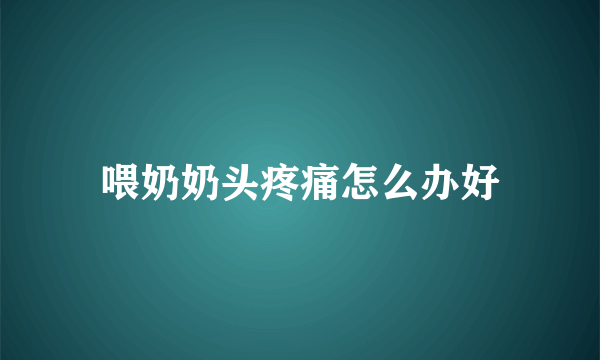 喂奶奶头疼痛怎么办好